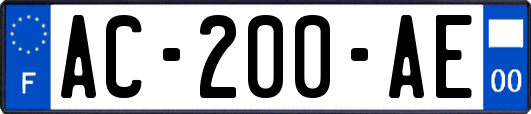 F

AC-200-AE

00